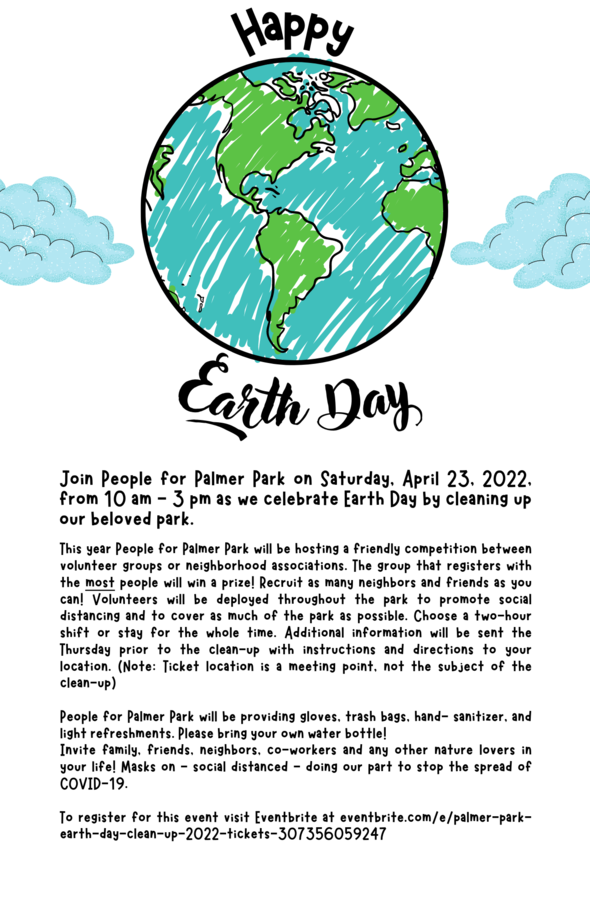 Happy

Earth Day

Join People for Palmer Park on Saturday, April 23, 2022, from 10 am - 3 pm as we celebrate Earth Day by cleaning up our beloved park.

This year People for Palmer Park will be hosting a friendly competition between volunteer groups or neighborhood associations. The group that registers with the most people will win a prize! Recruit as many neighbors and friends as you can! Volunteers will be deployed throughout the park to promote social distancing and to cover as much of the park as possible. Choose a two-hour shift or stay for the whole time. Additional information will be sent the Thursday prior to the clean-up with instructions and directions to your location. (Note: Ticket location is a meeting point, not the subject of the clean-up)

People for Palmer Park will be providing gloves, trash bags, hand- sanitizer, and light refreshments. Please bring your own water bottle!
Invite family, friends, neighbors, co-workers and any other nature lovers in your life! Masks on - social distanced - doing our part to stop the spread of COVID-19.

To register for this event visit Eventbrite at eventbrite.com/e/palmer-park-earth-day-clean-up-2022-tickets-307356059247